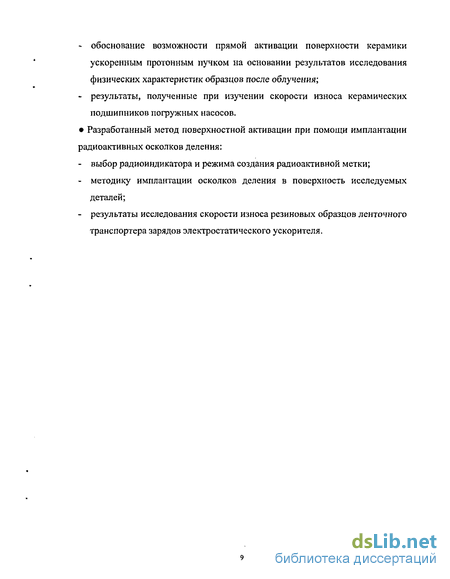 - обоснование возможности прямой активации поверхности керамики ускоренным протонным пучком на основании результатов исследования физических характеристик образцов после облучения;

- результаты, полученные при изучении скорости износа керамических подшипников погружных насосов.

● Разработанный метод поверхностной активации при помощи имплантации радиоактивных осколков деления:

- выбор радиоиндикатора и режима создания радиоактивной метки;

- методику имплантации осколков деления в поверхность исследуемых деталей;

- результаты исследования скорости износа резиновых образцов ленточного транспортера зарядов электростатического ускорителя.

9

dsLib.net
библиотека диссертаций